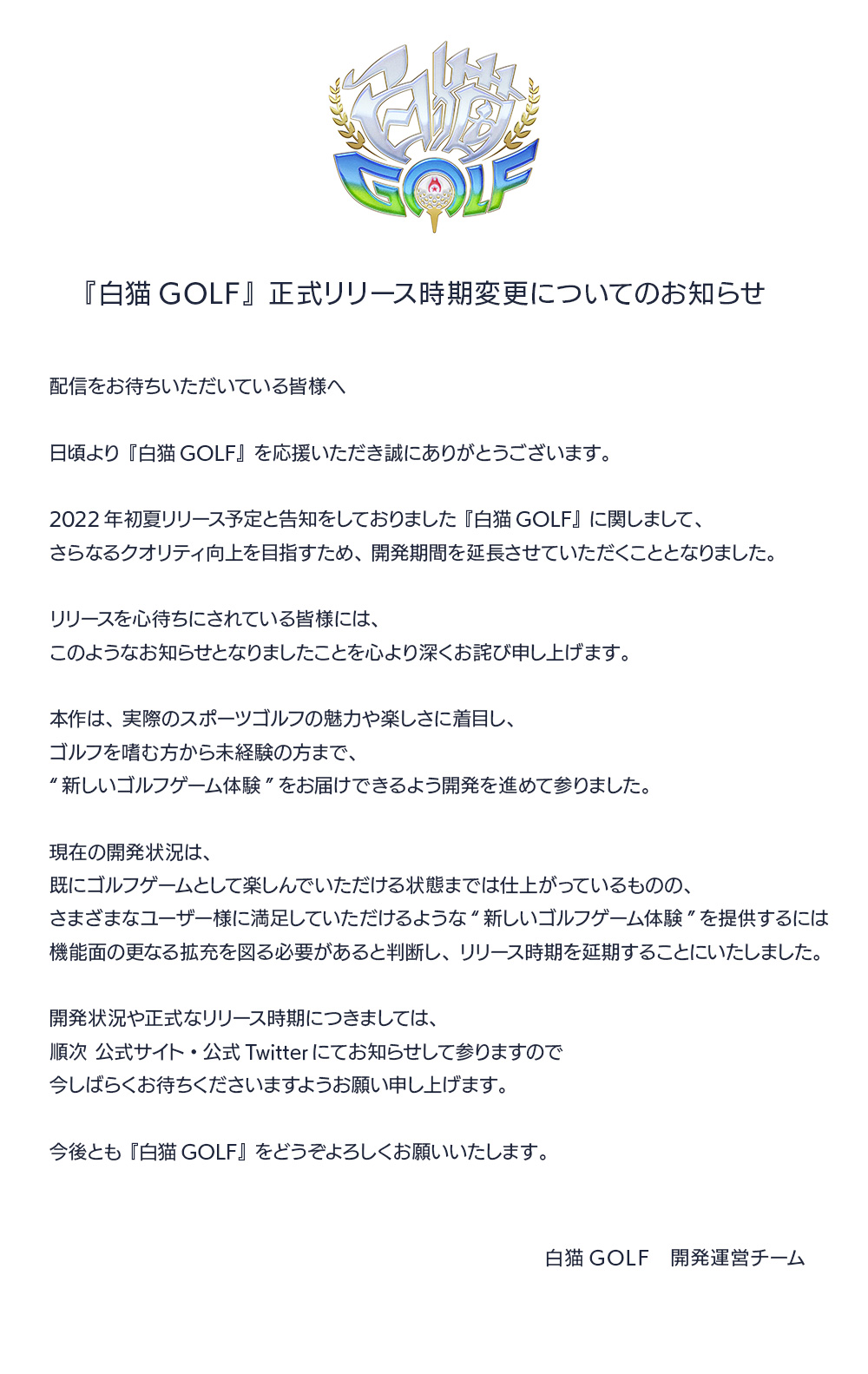 白猫 GOLF

『白猫 GOLF』正式リリース時期変更についてのお知らせ

配信をお待ちいただいている皆様へ

日頃より『白猫 GOLF』を応援いただき誠にありがとうございます。

2022 年初夏リリース予定と告知をしておりました『白猫 GOLF』に関しまして、
さらなるクオリティ向上を目指すため、開発期間を延長させていただくこととなりました。

リリースを心待ちにされている皆様には、
このようなお知らせとなりましたことを心より深くお詫び申し上げます。

本作は、実際のスポーツゴルフの魅力や楽しさに着目し、
ゴルフを嗜む方から未経験の方まで、
“ 新しいゴルフゲーム体験 ” をお届けできるよう開発を進めて参りました。

現在の開発状況は、
既にゴルフゲームとして楽しんでいただける状態までは仕上がっているものの、
さまざまなユーザー様に満足していただけるような “ 新しいゴルフゲーム体験 ” を提供するには
機能面の更なる拡充を図る必要があると判断し、リリース時期を延期することにいたしました。

開発状況や正式なリリース時期につきましては、
順次 公式サイト・公式 Twitter にてお知らせして参りますので
今しばらくお待ちくださいますようお願い申し上げます。

今後とも『白猫 GOLF』をどうぞよろしくお願いいたします。

白猫 GOLF　開発運営チーム